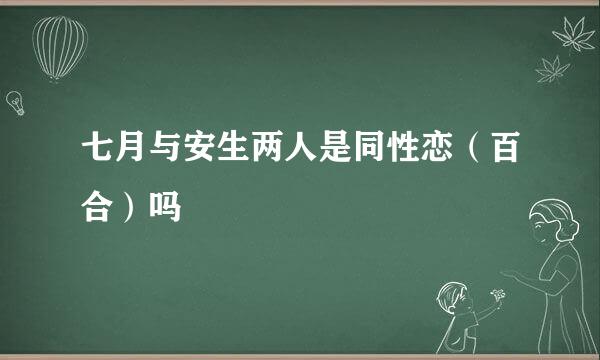 七月与安生两人是同性恋（百合）吗